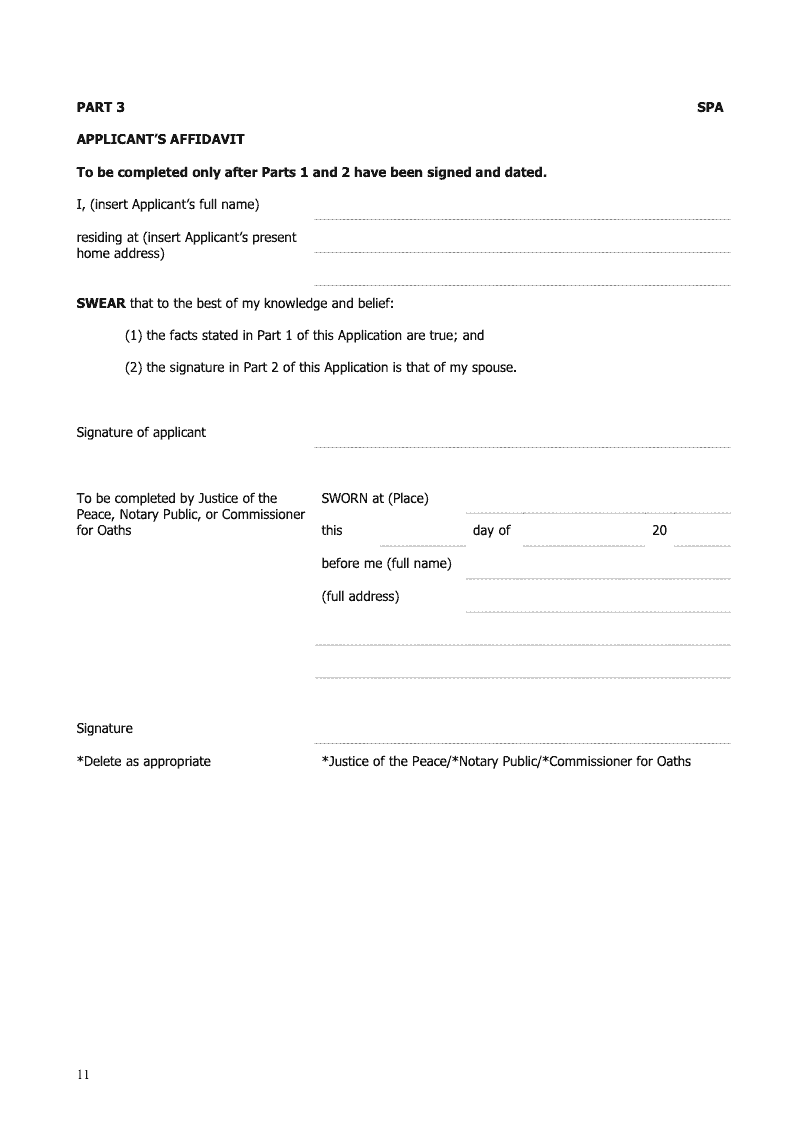 PART 3

SPA

APPLICANT'S AFFIDAVIT

To be completed only after Parts 1 and 2 have been signed and dated.

I, (insert Applicant's full name)

residing at (insert Applicant's present home address)

SWEAR that to the best of my knowledge and belief:

(1) the facts stated in Part 1 of this Application are true; and

(2) the signature in Part 2 of this Application is that of my spouse.

Signature of applicant

To be completed by Justice of the Peace, Notary Public, or Commissioner for Oaths

SWORN at (Place)

this day of 20

before me (full name)

(full address)

Signature

*Delete as appropriate

*Justice of the Peace/*Notary Public/*Commissioner for Oaths

11